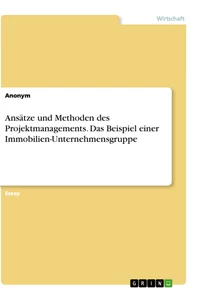 Wirtschaft

Anonym

Ansätze und Methoden des Projektmanagements. Das Beispiel einer Immobilien-Unternehmensgruppe

Essay

GRIN